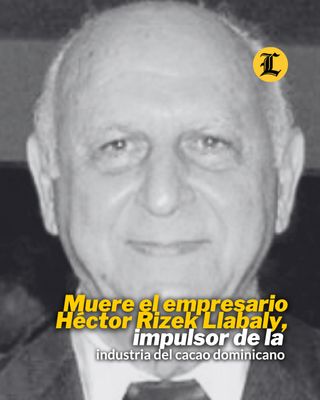 L

Muere el empresario Héctor Rizek Llabaly, impulsor de la industria del cacao dominicano